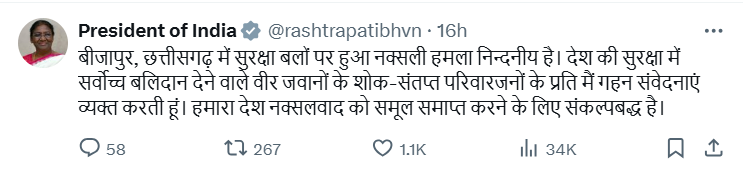 President of India @rashtrapatibhvn · 16h

बीजापुर, छत्तीसगढ़ में सुरक्षा बलों पर हुआ नक्सली हमला निन्दनीय है। देश की सुरक्षा में सर्वोच्च बलिदान देने वाले वीर जवानों के शोक-संतप्त परिवारजनों के प्रति मैं गहन संवेदनाएं व्यक्त करती हूं। हमारा देश नक्सलवाद को समूल समाप्त करने के लिए संकल्पबद्ध है।

58 267 1.1K 34K